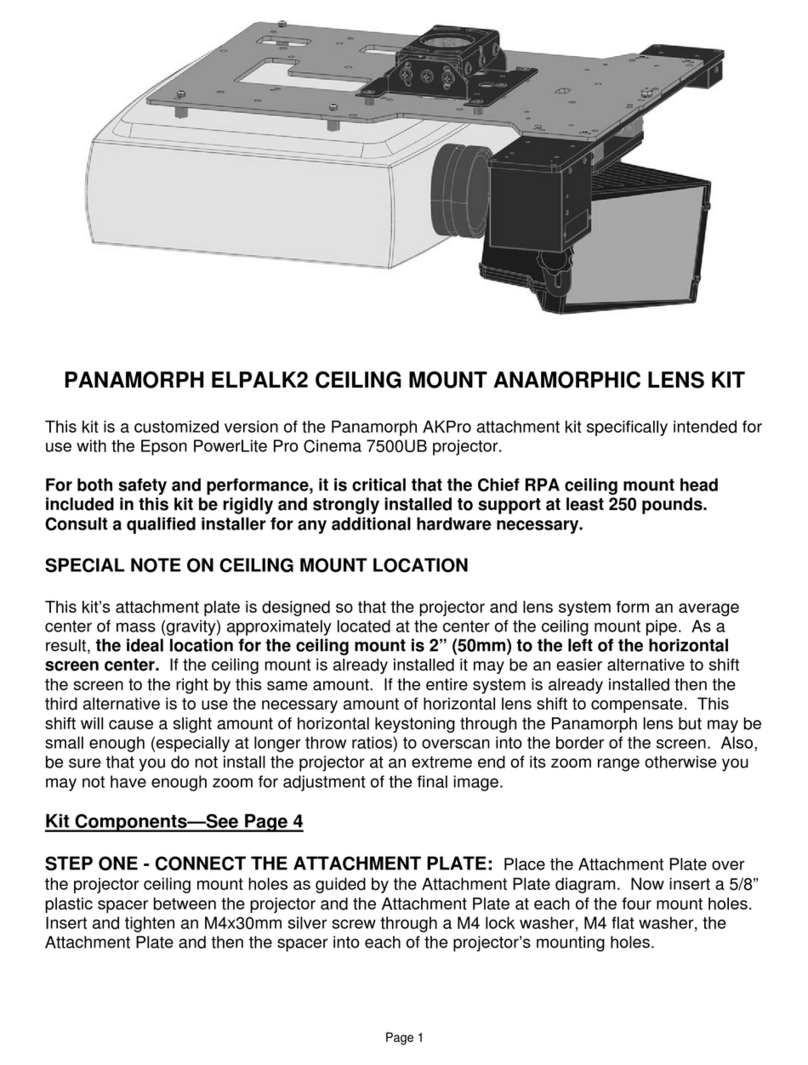 PANAMORPH ELPALK2 CEILING MOUNT ANAMORPHIC LENS KIT

This kit is a customized version of the Panamorph AKPro attachment kit specifically intended for use with the Epson PowerLite Pro Cinema 7500UB projector.

For both safety and performance, it is critical that the Chief RPA ceiling mount head included in this kit be rigidly and strongly installed to support at least 250 pounds. Consult a qualified installer for any additional hardware necessary.

SPECIAL NOTE ON CEILING MOUNT LOCATION

This kit's attachment plate is designed so that the projector and lens system form an average center of mass (gravity) approximately located at the center of the ceiling mount pipe. As a result, the ideal location for the ceiling mount is 2" (50mm) to the left of the horizontal screen center. If the ceiling mount is already installed it may be an easier alternative to shift the screen to the right by this same amount. If the entire system is already installed then the third alternative is to use the necessary amount of horizontal lens shift to compensate. This shift will cause a slight amount of horizontal keystoning through the Panamorph lens but may be small enough (especially at longer throw ratios) to overscan into the border of the screen. Also, be sure that you do not install the projector at an extreme end of its zoom range otherwise you may not have enough zoom for adjustment of the final image.

Kit Components—See Page 4

STEP ONE - CONNECT THE ATTACHMENT PLATE: Place the Attachment Plate over the projector ceiling mount holes as guided by the Attachment Plate diagram. Now insert a 5/8" plastic spacer between the projector and the Attachment Plate at each of the four mount holes. Insert and tighten an M4x30mm silver screw through a M4 lock washer, M4 flat washer, the Attachment Plate and then the spacer into each of the projector's mounting holes.

Page 1